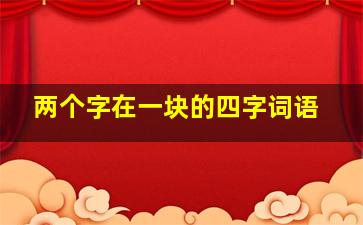 两个字在一块的四字词语